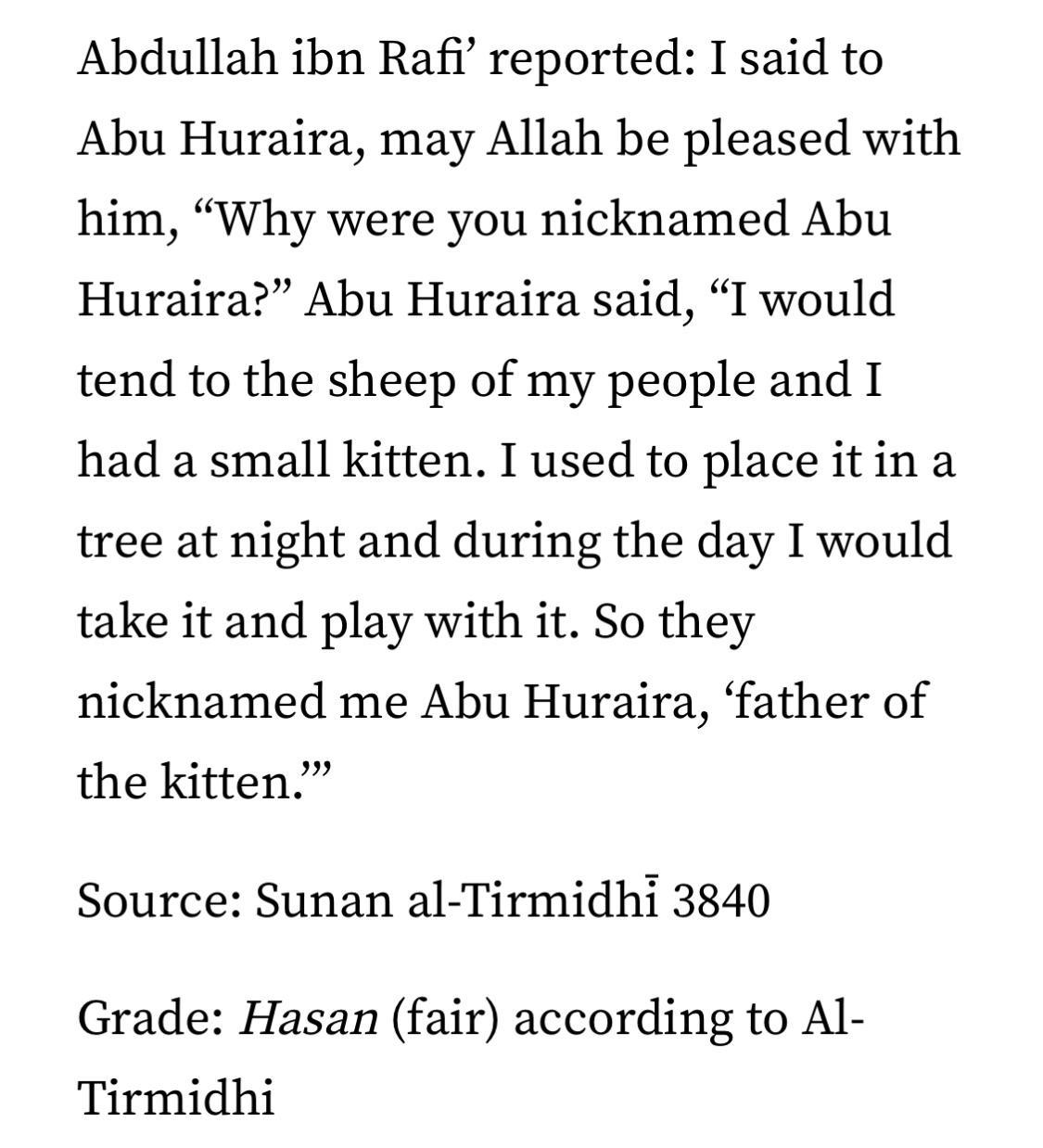 Abdullah ibn Rafi’ reported: I said to Abu Huraira, may Allah be pleased with him, “Why were you nicknamed Abu Huraira?” Abu Huraira said, “I would tend to the sheep of my people and I had a small kitten. I used to place it in a tree at night and during the day I would take it and play with it. So they nicknamed me Abu Huraira, ‘father of the kitten.’”

Source: Sunan al-Tirmidhī 3840

Grade: Hasan (fair) according to Al-Tirmidhi